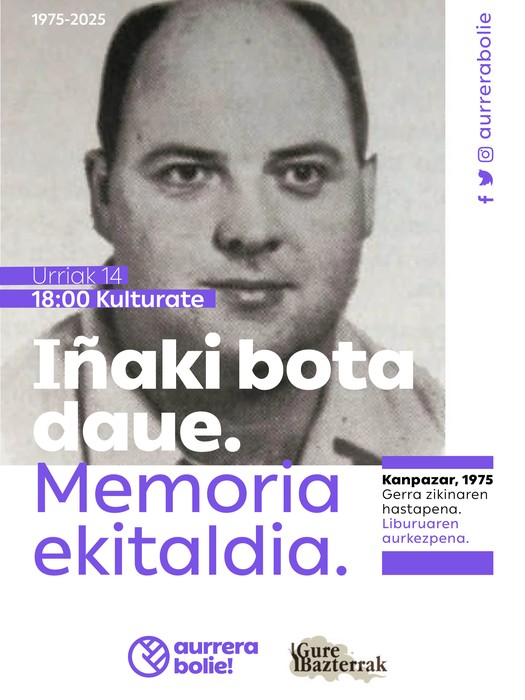 1975-2025

aurrerabolie

Urriak 14
18:00 Kulturate

Iñaki bota daue.

Memoria ekitaldia.

Kanpazar, 1975
Gerra zikinaren hastapena.
Liburuaren aurkezpena.

aurrera bolie!

Gure Bazterrak